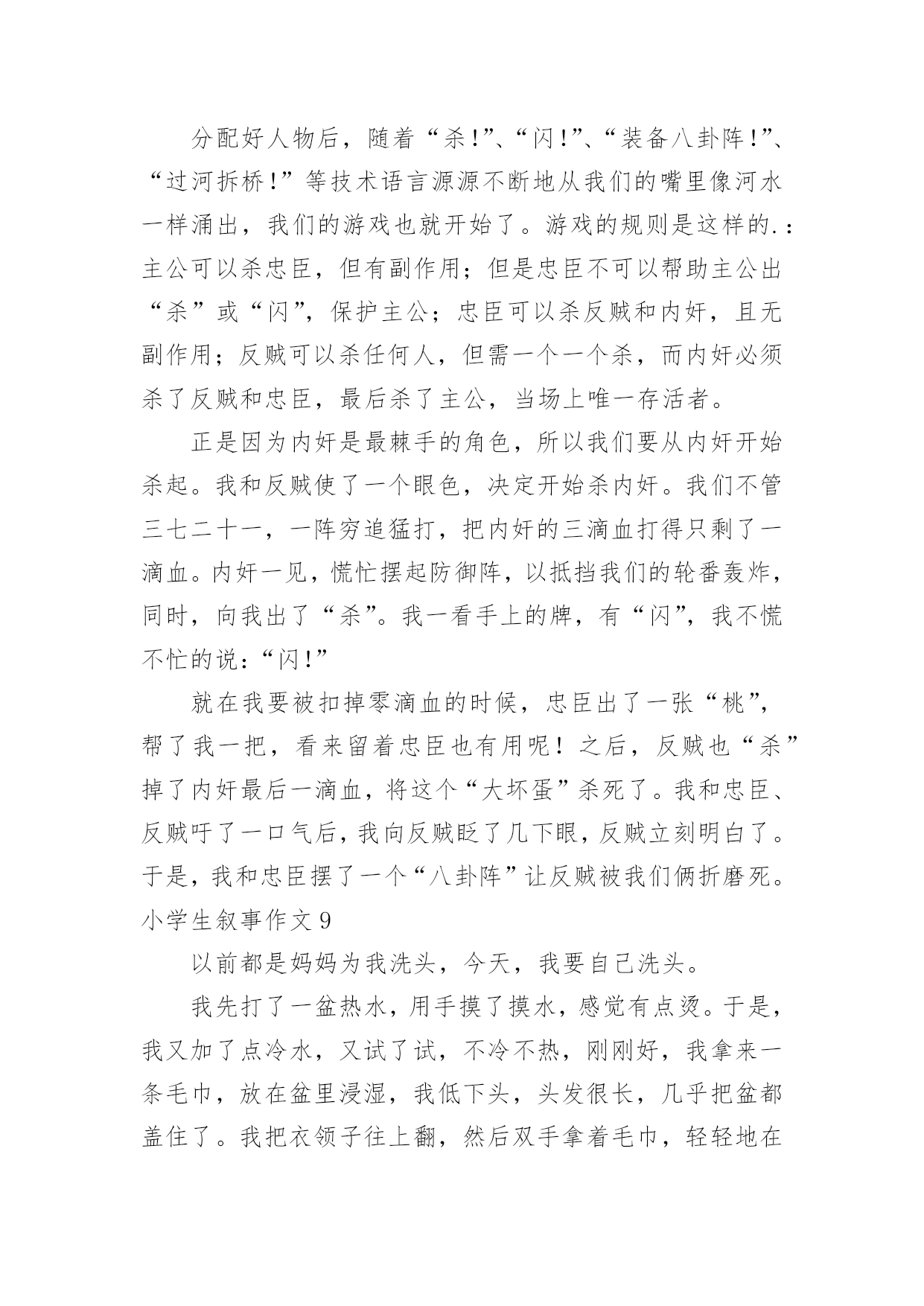 分配好人物后，随着“杀!”、“闪!”、“装备八卦阵!”、“过河拆桥!”等技术语言源源不断地从我们的嘴里像河水一样涌出，我们的游戏也就开始了。游戏的规则是这样的.：主公可以杀忠臣，但有副作用；但是忠臣不可以帮助主公出“杀”或“闪”，保护主公；忠臣可以杀反贼和内奸，且无副作用；反贼可以杀任何人，但需一个一个杀，而内奸必须杀了反贼和忠臣，最后杀了主公，当场上唯一存活者。

正是因为内奸是最棘手的角色，所以我们要从内奸开始杀起。我和反贼使了一个眼色，决定开始杀内奸。我们不管三七二十一，一阵穷追猛打，把内奸的三滴血打得只剩了一滴血。内奸一见，慌忙摆起防御阵，以抵挡我们的轮番轰炸，同时，向我出了“杀”。我一看手上的牌，有“闪”，我不慌不忙的说：“闪!”

就在我要被扣掉零滴血的时候，忠臣出了一张“桃”，帮了我一把，看来留着忠臣也有用呢！之后，反贼也“杀”掉了内奸最后一滴血，将这个“大坏蛋”杀死了。我和忠臣、反贼吁了一口气后，我向反贼眨了几下眼，反贼立刻明白了。于是，我和忠臣摆了一个“八卦阵”让反贼被我们俩折磨死。

小学生叙事作文 9

以前都是妈妈为我洗头，今天，我要自己洗头。

我先打了一盆热水，用手摸了摸水，感觉有点烫。于是，我又加了点冷水，又试了试，不冷不热，刚刚好，我拿来一条毛巾，放在盆里浸湿，我低下头，头发很长，几乎把盆都盖住了。我把衣领子往上翻，然后双手拿着毛巾，轻轻地在